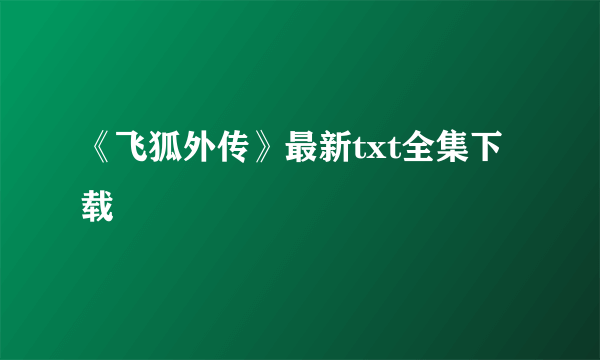 《飞狐外传》最新txt全集下载